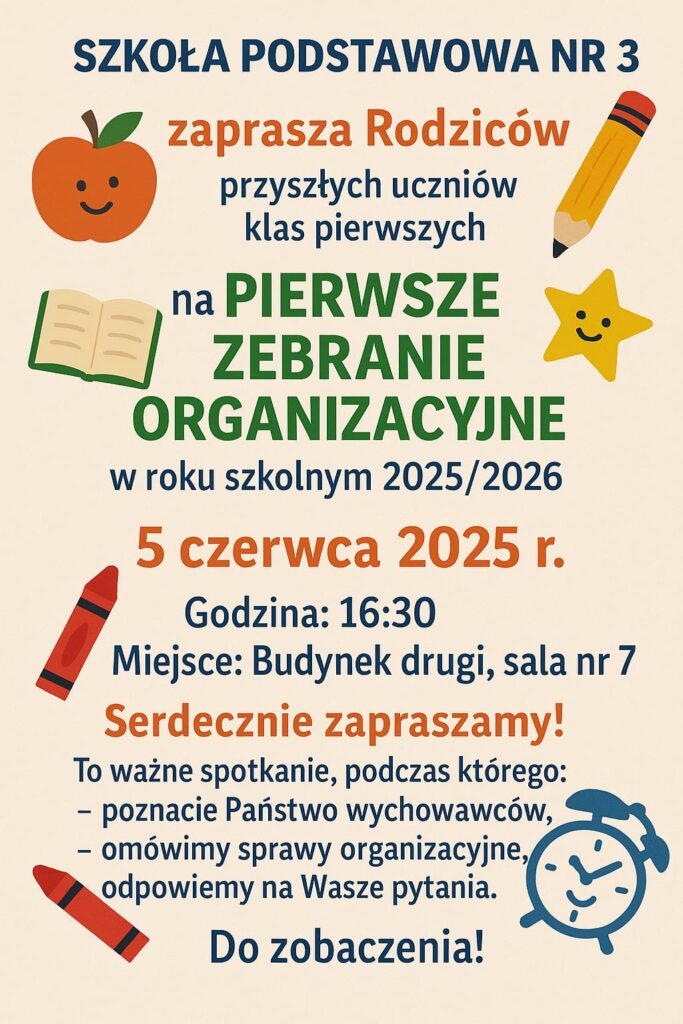 SZKOŁA PODSTAWOWA NR 3

zaprasza Rodziców

przyszłych uczniów klas pierwszych

na PIERWSZE ZEBRANIE ORGANIZACYJNE

w roku szkolnym 2025/2026

5 czerwca 2025 r.

Godzina: 16:30

Miejsce: Budynek drugi, sala nr 7

Serdecznie zapraszamy!

To ważne spotkanie, podczas którego:
– poznacie Państwo wychowawców,
– omówimy sprawy organizacyjne,
odpowiemy na Wasze pytania.

Do zobaczenia!